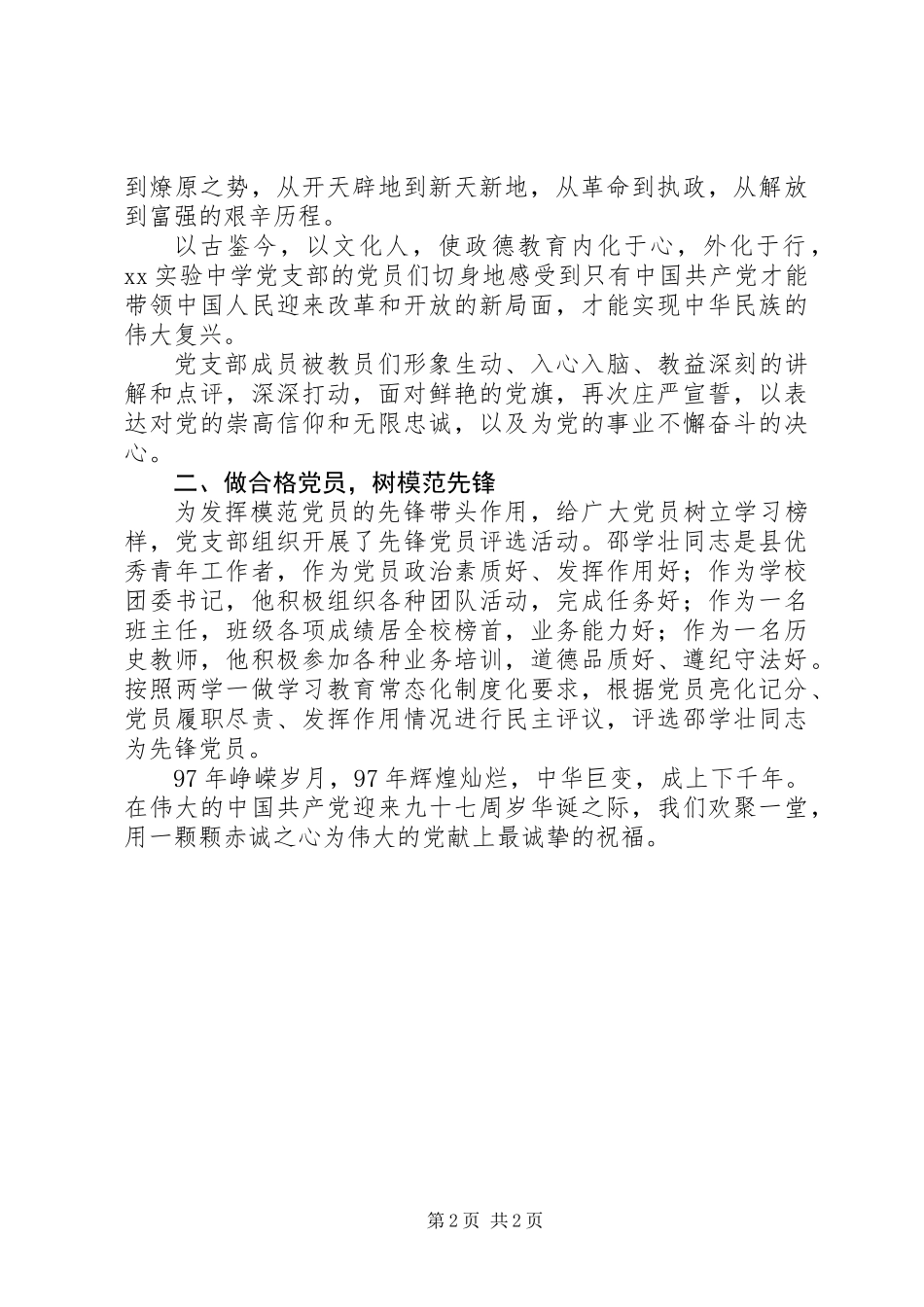 到燎原之势，从开天辟地到新天新地，从革命到执政，从解放到富强的艰辛历程。

以古鉴今，以文化人，使政德教育内化于心，外化于行，xx 实验中学党支部的党员们切身地感受到只有中国共产党才能带领中国人民迎来改革和开放的新局面，才能实现中华民族的伟大复兴。

党支部成员被教员们形象生动、入心入脑、教益深刻的讲解和点评，深深打动，面对鲜艳的党旗，再次庄严宣誓，以表达对党的崇高信仰和无限忠诚，以及为党的事业不懈奋斗的决心。

二、做合格党员，树模范先锋

为发挥模范党员的先锋带头作用，给广大党员树立学习榜样，党支部组织开展了先锋党员评选活动。邵学壮同志是县优秀青年工作者，作为党员政治素质好、发挥作用好；作为学校团委书记，他积极组织各种团队活动，完成任务好；作为一名班主任，班级各项成绩居全校榜首，业务能力好；作为一名历史教师，他积极参加各种业务培训，道德品质好、遵纪守法好。按照两学一做学习教育常态化制度化要求，根据党员亮化记分、党员履职尽责、发挥作用情况进行民主评议，评选邵学壮同志为先锋党员。

97 年峥嵘岁月，97 年辉煌灿烂，中华巨变，成上下千年。在伟大的中国共产党迎来九十七周岁华诞之际，我们欢聚一堂，用一颗颗赤诚之心为伟大的党献上最诚挚的祝福。

第 2 页 共 2 页